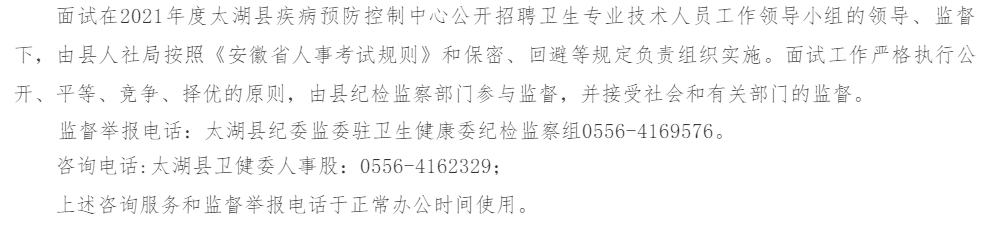 面试在2021年度太湖县疾病预防控制中心公开招聘卫生专业技术人员工作领导小组的领导、监督下，由县人社局按照《安徽省人事考试规则》和保密、回避等规定负责组织实施。面试工作严格执行公开、平等、竞争、择优的原则，由县纪检监察部门参与监督，并接受社会和有关部门的监督。

监督举报电话：太湖县纪委监委驻卫生健康委纪检监察组0556-4169576。

咨询电话：太湖县卫健委人事股：0556-4162329；

上述咨询服务和监督举报电话于正常办公时间使用。